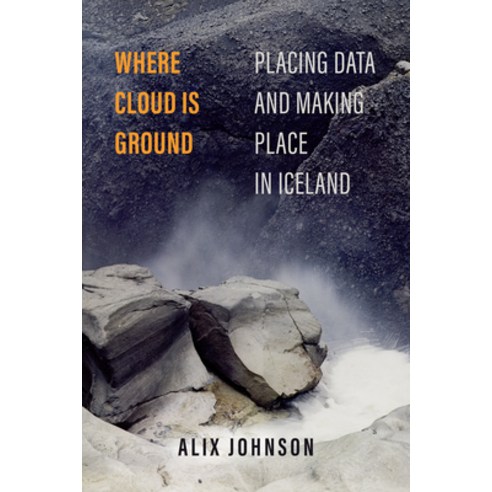 WHERE CLOUD IS GROUND

PLACING DATA AND MAKING PLACE IN ICELAND

ALIX JOHNSON